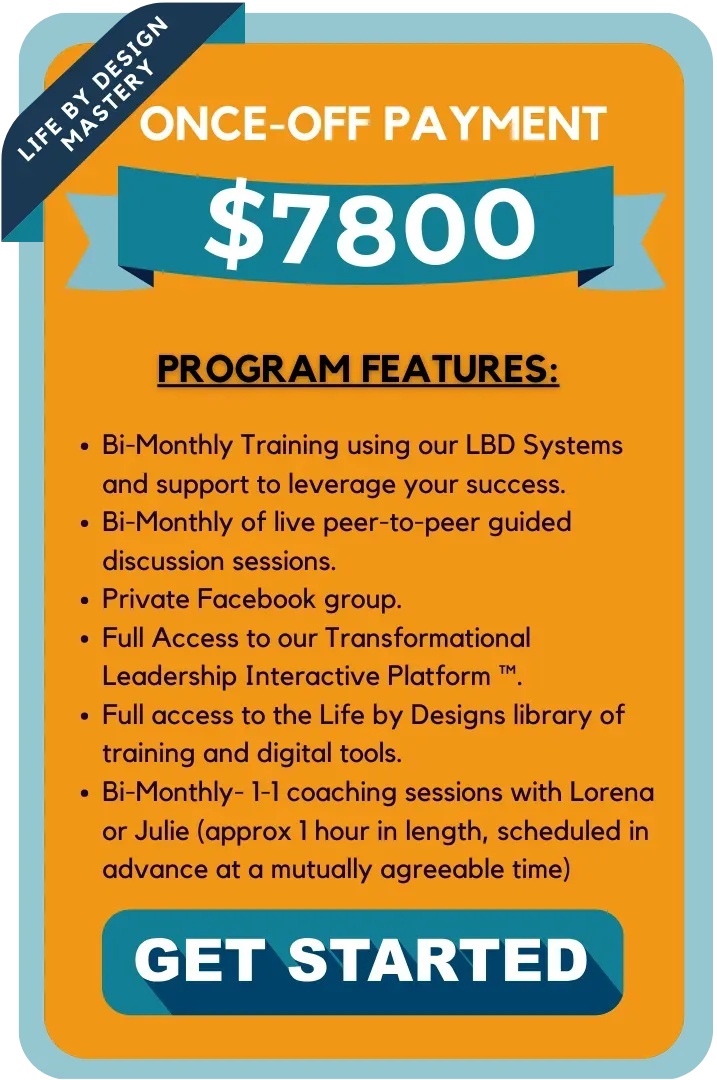 LIFE BY DESIGN MASTERY

ONCE-OFF PAYMENT

$7800

PROGRAM FEATURES:

• Bi-Monthly Training using our LBD Systems and support to leverage your success.
• Bi-Monthly of live peer-to-peer guided discussion sessions.
• Private Facebook group.
• Full Access to our Transformational Leadership Interactive Platform ™.
• Full access to the Life by Designs library of training and digital tools.
• Bi-Monthly- 1-1 coaching sessions with Lorena or Julie (approx 1 hour in length, scheduled in advance at a mutually agreeable time)

GET STARTED